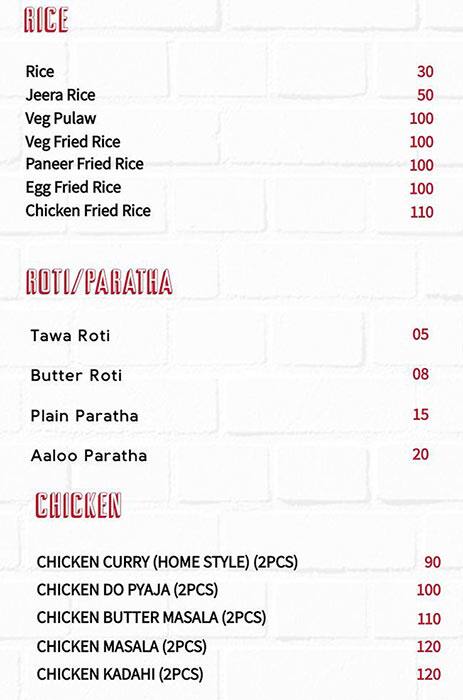 RICE

| Rice | 30 |
|---|---|
| Jeera Rice | 50 |
| Veg Pulaw | 100 |
| Veg Fried Rice | 100 |
| Paneer Fried Rice | 100 |
| Egg Fried Rice | 100 |
| Chicken Fried Rice | 110 |

ROTI/PARATHA

| Tawa Roti | 05 |
|---|---|
| Butter Roti | 08 |
| Plain Paratha | 15 |
| Aaloo Paratha | 20 |

CHICKEN

| CHICKEN CURRY (HOME STYLE) (2PCS) | 90 |
|---|---|
| CHICKEN DO PYAJA (2PCS) | 100 |
| CHICKEN BUTTER MASALA (2PCS) | 110 |
| CHICKEN MASALA (2PCS) | 120 |
| CHICKEN KADAHI (2PCS) | 120 |